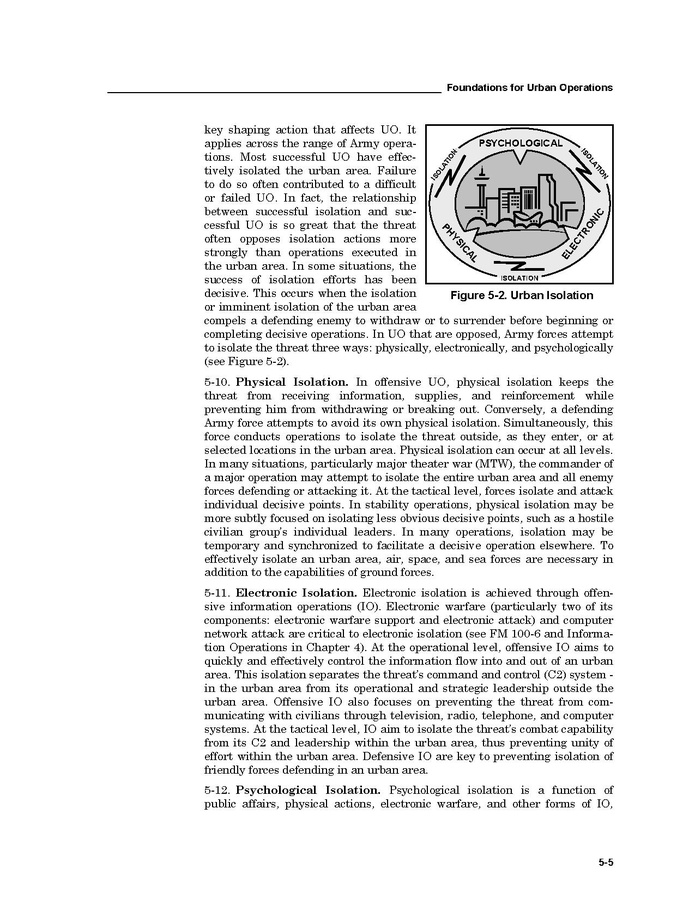 Foundations for Urban Operations

key shaping action that affects UO. It applies across the range of Army operations. Most successful UO have effectively isolated the urban area. Failure to do so often contributed to a difficult or failed UO. In fact, the relationship between successful isolation and successful UO is so great that the threat often opposes isolation actions more strongly than operations executed in the urban area. In some situations, the success of isolation efforts has been decisive. This occurs when the isolation or imminent isolation of the urban area compels a defending enemy to withdraw or to surrender before beginning or completing decisive operations. In UO that are opposed, Army forces attempt to isolate the threat three ways: physically, electronically, and psychologically (see Figure 5-2).

PSYCHOLOGICAL
ISOLATION
ISOLATION
PHYSICAL
ELECTRONIC
ISOLATION

Figure 5-2. Urban Isolation

5-10. Physical Isolation. In offensive UO, physical isolation keeps the threat from receiving information, supplies, and reinforcement while preventing him from withdrawing or breaking out. Conversely, a defending Army force attempts to avoid its own physical isolation. Simultaneously, this force conducts operations to isolate the threat outside, as they enter, or at selected locations in the urban area. Physical isolation can occur at all levels. In many situations, particularly major theater war (MTW), the commander of a major operation may attempt to isolate the entire urban area and all enemy forces defending or attacking it. At the tactical level, forces isolate and attack individual decisive points. In stability operations, physical isolation may be more subtly focused on isolating less obvious decisive points, such as a hostile civilian group's individual leaders. In many operations, isolation may be temporary and synchronized to facilitate a decisive operation elsewhere. To effectively isolate an urban area, air, space, and sea forces are necessary in addition to the capabilities of ground forces.

5-11. Electronic Isolation. Electronic isolation is achieved through offensive information operations (IO). Electronic warfare (particularly two of its components: electronic warfare support and electronic attack) and computer network attack are critical to electronic isolation (see FM 100-6 and Information Operations in Chapter 4). At the operational level, offensive IO aims to quickly and effectively control the information flow into and out of an urban area. This isolation separates the threat's command and control (C2) system - in the urban area from its operational and strategic leadership outside the urban area. Offensive IO also focuses on preventing the threat from communicating with civilians through television, radio, telephone, and computer systems. At the tactical level, IO aim to isolate the threat's combat capability from its C2 and leadership within the urban area, thus preventing unity of effort within the urban area. Defensive IO are key to preventing isolation of friendly forces defending in an urban area.

5-12. Psychological Isolation. Psychological isolation is a function of public affairs, physical actions, electronic warfare, and other forms of IO,

5-5